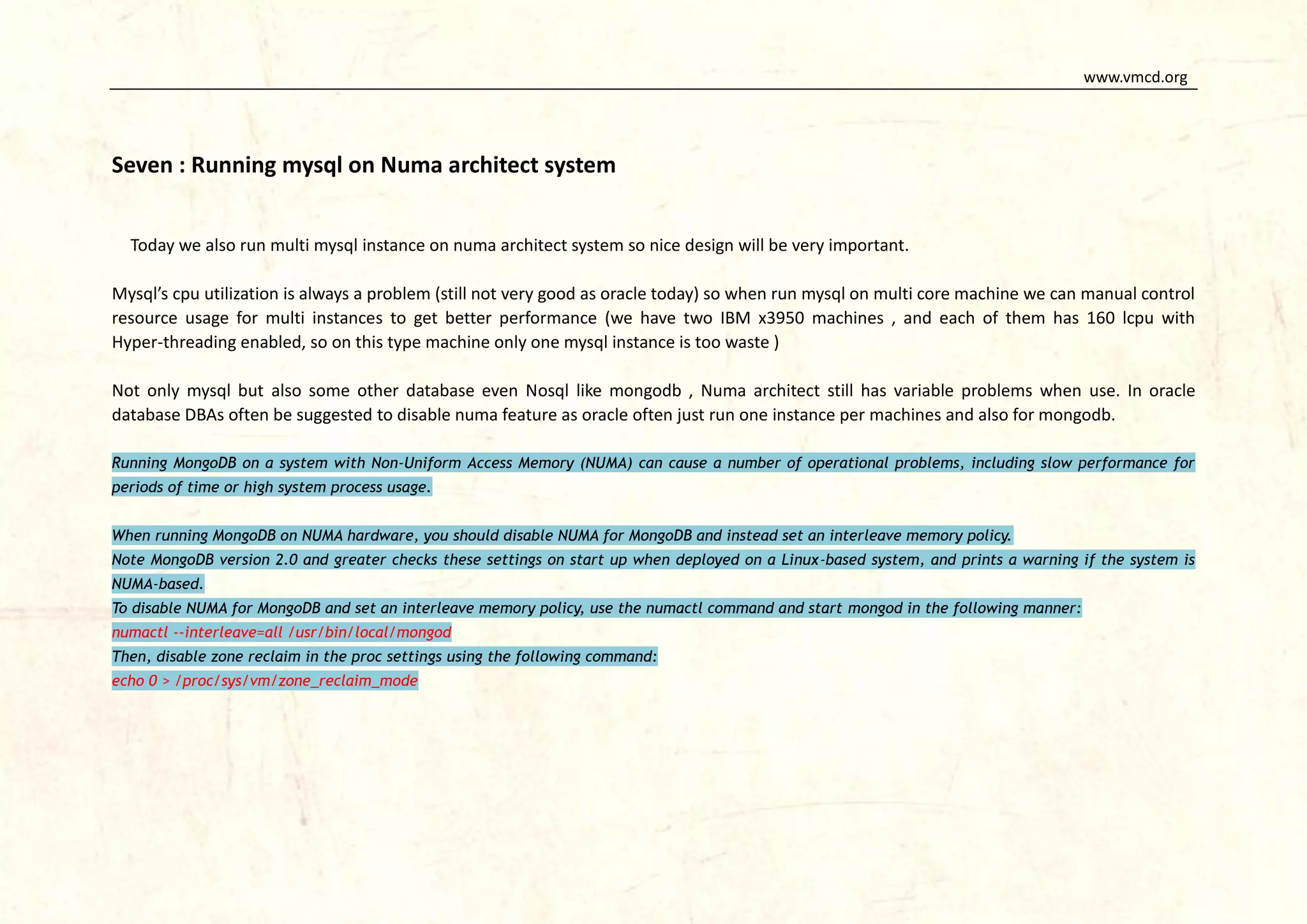 www.vmcd.org

Seven : Running mysql on Numa architect system

Today we also run multi mysql instance on numa architect system so nice design will be very important.

Mysql's cpu utilization is always a problem (still not very good as oracle today) so when run mysql on multi core machine we can manual control resource usage for multi instances to get better performance (we have two IBM x3950 machines , and each of them has 160 lcpu with Hyper-threading enabled, so on this type machine only one mysql instance is too waste )

Not only mysql but also some other database even Nosql like mongodb , Numa architect still has variable problems when use. In oracle database DBAs often be suggested to disable numa feature as oracle often just run one instance per machines and also for mongodb.

Running MongoDB on a system with Non-Uniform Access Memory (NUMA) can cause a number of operational problems, including slow performance for periods of time or high system process usage.

When running MongoDB on NUMA hardware, you should disable NUMA for MongoDB and instead set an interleave memory policy.
Note MongoDB version 2.0 and greater checks these settings on start up when deployed on a Linux-based system, and prints a warning if the system is NUMA-based.
To disable NUMA for MongoDB and set an interleave memory policy, use the numactl command and start mongod in the following manner:
numactl --interleave=all /usr/bin/local/mongod
Then, disable zone reclaim in the proc settings using the following command:
echo 0 > /proc/sys/vm/zone_reclaim_mode